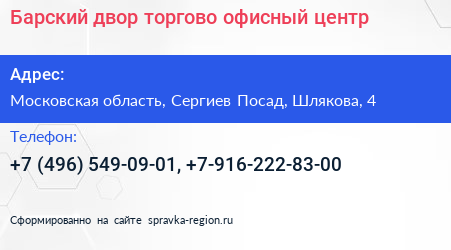 Барский двор торгово офисный центр

Адрес:

Московская область, Сергиев Посад, Шлякова, 4

Телефон:

+7 (496) 549-09-01, +7-916-222-83-00

Сформированно на сайте spravka-region.ru